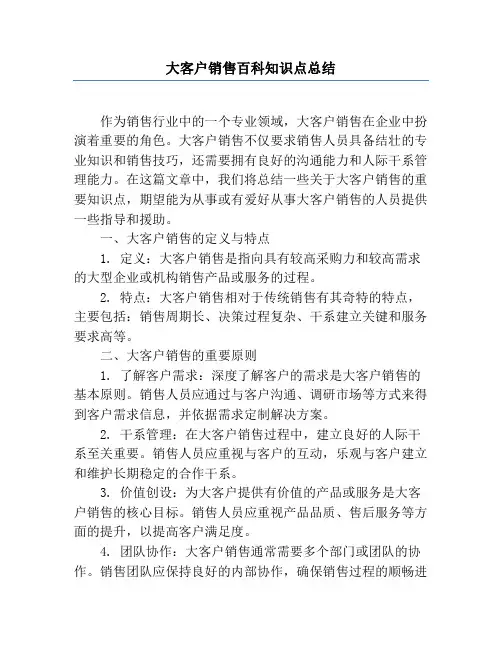 大客户销售百科知识点总结

作为销售行业中的一个专业领域，大客户销售在企业中扮演着重要的角色。大客户销售不仅要求销售人员具备结壮的专业知识和销售技巧，还需要拥有良好的沟通能力和人际干系管理能力。在这篇文章中，我们将总结一些关于大客户销售的重要知识点，期望能为从事或有爱好从事大客户销售的人员提供一些指导和援助。

一、大客户销售的定义与特点

1. 定义：大客户销售是指向具有较高采购力和较高需求的大型企业或机构销售产品或服务的过程。

2. 特点：大客户销售相对于传统销售有其奇特的特点，主要包括：销售周期长、决策过程复杂、干系建立关键和服务要求高等。

二、大客户销售的重要原则

1. 了解客户需求：深度了解客户的需求是大客户销售的基本原则。销售人员应通过与客户沟通、调研市场等方式来得到客户需求信息，并依据需求定制解决方案。

2. 干系管理：在大客户销售过程中，建立良好的人际干系至关重要。销售人员应重视与客户的互动，乐观与客户建立和维护长期稳定的合作干系。

3. 价值创设：为大客户提供有价值的产品或服务是大客户销售的核心目标。销售人员应重视产品品质、售后服务等方面的提升，以提高客户满足度。

4. 团队协作：大客户销售通常需要多个部门或团队的协作。销售团队应保持良好的内部协作，确保销售过程的顺畅进